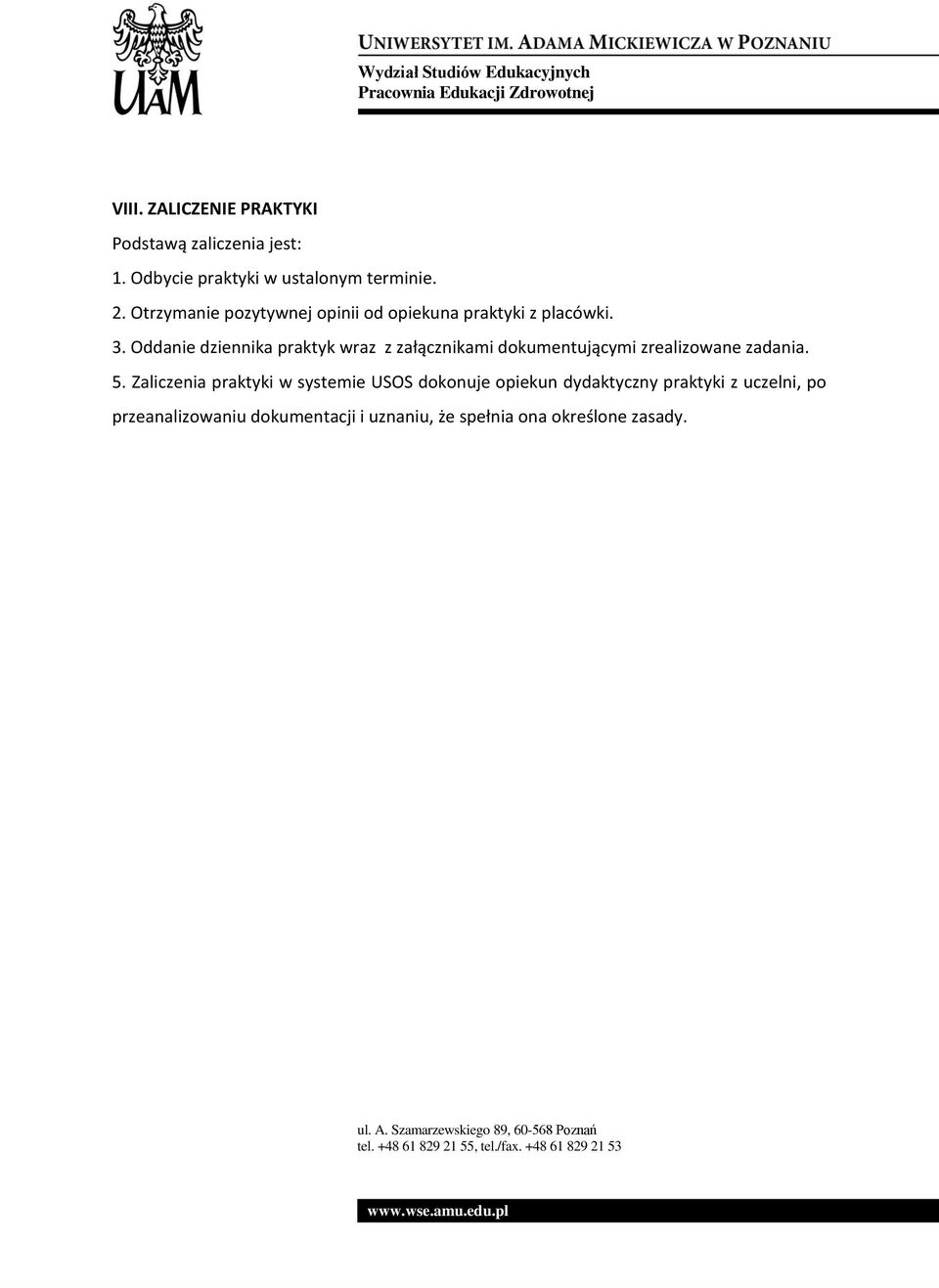 UAM

UNIWERSYTET IM. ADAMA MICKIEWICZA W POZNANIU
Wydział Studiów Edukacyjnych
Pracownia Edukacji Zdrowotnej

VIII. ZALICZENIE PRAKTYKI

Podstawą zaliczenia jest:

1. Odbycie praktyki w ustalonym terminie.

2. Otrzymanie pozytywnej opinii od opiekuna praktyki z placówki.

3. Oddanie dziennika praktyk wraz z załącznikami dokumentującymi zrealizowane zadania.

5. Zaliczenia praktyki w systemie USOS dokonuje opiekun dydaktyczny praktyki z uczelni, po przeanalizowaniu dokumentacji i uznaniu, że spełnia ona określone zasady.

ul. A. Szamarzewskiego 89, 60-568 Poznań
tel. +48 61 829 21 55, tel./fax. +48 61 829 21 53

www.wse.amu.edu.pl